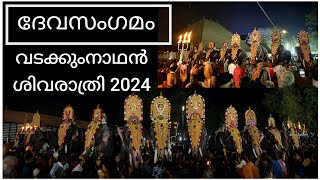 ദേവസംഗമം

വടക്കുംനാഥൻ ശിവരാത്രി 2024